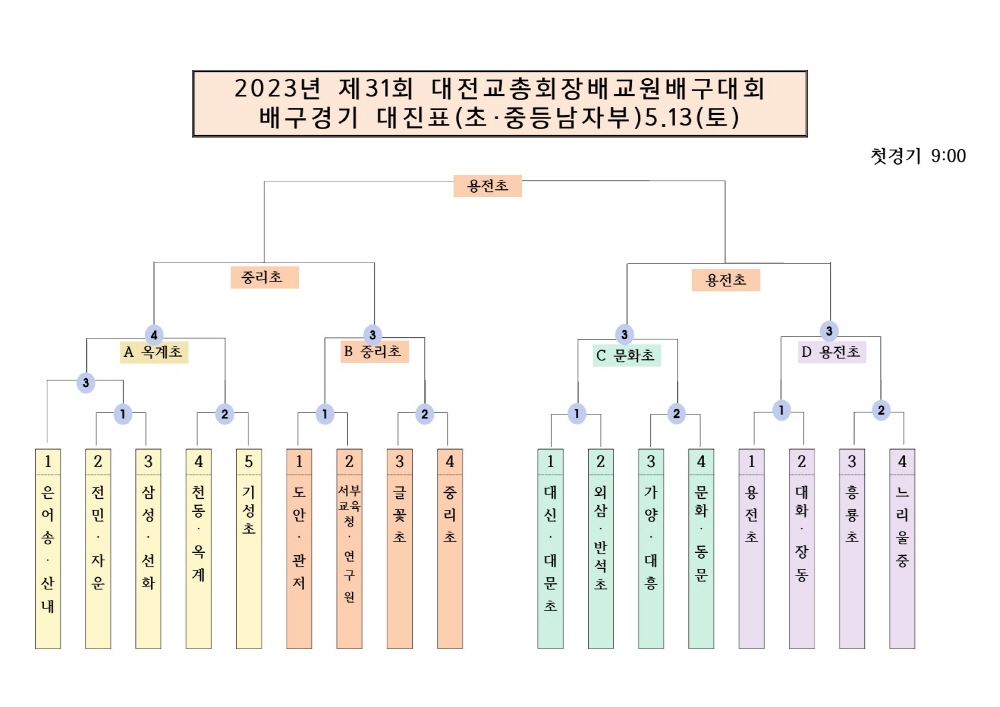 2023년 제31회 대전교총회장배교원배구대회
배구경기 대진표(초·중등남자부)5.13(토)

첫경기 9:00

용전초

중리초

용전초

4
A 옥계초

3
B 중리초

3
C 문화초

3
D 용전초

3

1

2

1

2

1

2

1

2

1
은어송·산내

2
전민·자운

3
삼성·선화

4
천동·옥계

5
기성초

1
도안·관저

2
서부교육청·연구원

3
글꽃초

4
중리초

1
대신·대문초

2
외삼·반석초

3
가양·대흥

4
문화·동문

1
용전초

2
대화·장동

3
흥룡초

4
느리울중